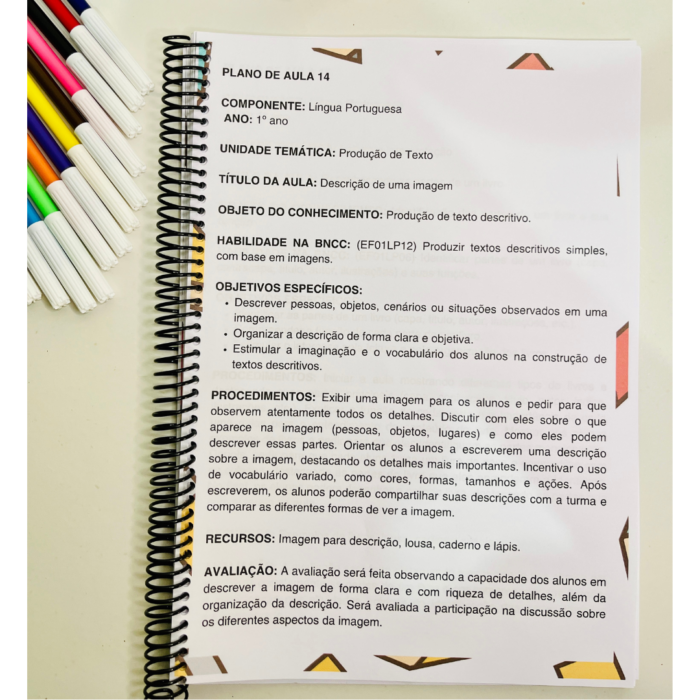 PLANO DE AULA 14

COMPONENTE: Língua Portuguesa
ANO: 1º ano

UNIDADE TEMÁTICA: Produção de Texto

TÍTULO DA AULA: Descrição de uma imagem

OBJETO DO CONHECIMENTO: Produção de texto descritivo.

HABILIDADE NA BNCC: (EF01LP12) Produzir textos descritivos simples, com base em imagens.

OBJETIVOS ESPECÍFICOS:
• Descrever pessoas, objetos, cenários ou situações observados em uma imagem.
• Organizar a descrição de forma clara e objetiva.
• Estimular a imaginação e o vocabulário dos alunos na construção de textos descritivos.

PROCEDIMENTOS: Exibir uma imagem para os alunos e pedir para que observem atentamente todos os detalhes. Discutir com eles sobre o que aparece na imagem (pessoas, objetos, lugares) e como eles podem descrever essas partes. Orientar os alunos a escreverem uma descrição sobre a imagem, destacando os detalhes mais importantes. Incentivar o uso de vocabulário variado, como cores, formas, tamanhos e ações. Após escreverem, os alunos poderão compartilhar suas descrições com a turma e comparar as diferentes formas de ver a imagem.

RECURSOS: Imagem para descrição, lousa, caderno e lápis.

AVALIAÇÃO: A avaliação será feita observando a capacidade dos alunos em descrever a imagem de forma clara e com riqueza de detalhes, além da organização da descrição. Será avaliada a participação na discussão sobre os diferentes aspectos da imagem.